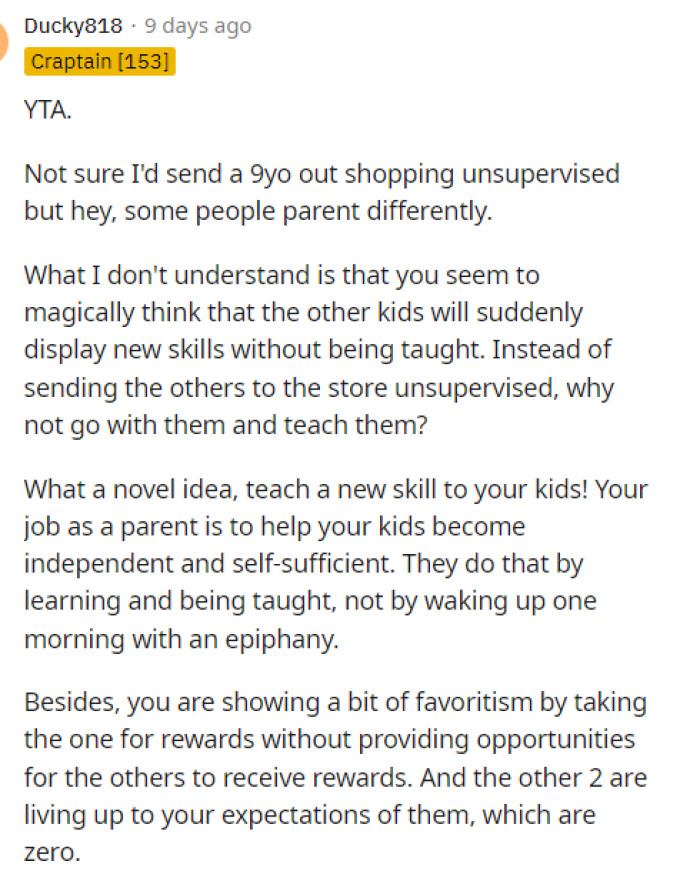 Ducky818 · 9 days ago
Craptain [153]

YTA.

Not sure I'd send a 9yo out shopping unsupervised but hey, some people parent differently.

What I don't understand is that you seem to magically think that the other kids will suddenly display new skills without being taught. Instead of sending the others to the store unsupervised, why not go with them and teach them?

What a novel idea, teach a new skill to your kids! Your job as a parent is to help your kids become independent and self-sufficient. They do that by learning and being taught, not by waking up one morning with an epiphany.

Besides, you are showing a bit of favoritism by taking the one for rewards without providing opportunities for the others to receive rewards. And the other 2 are living up to your expectations of them, which are zero.